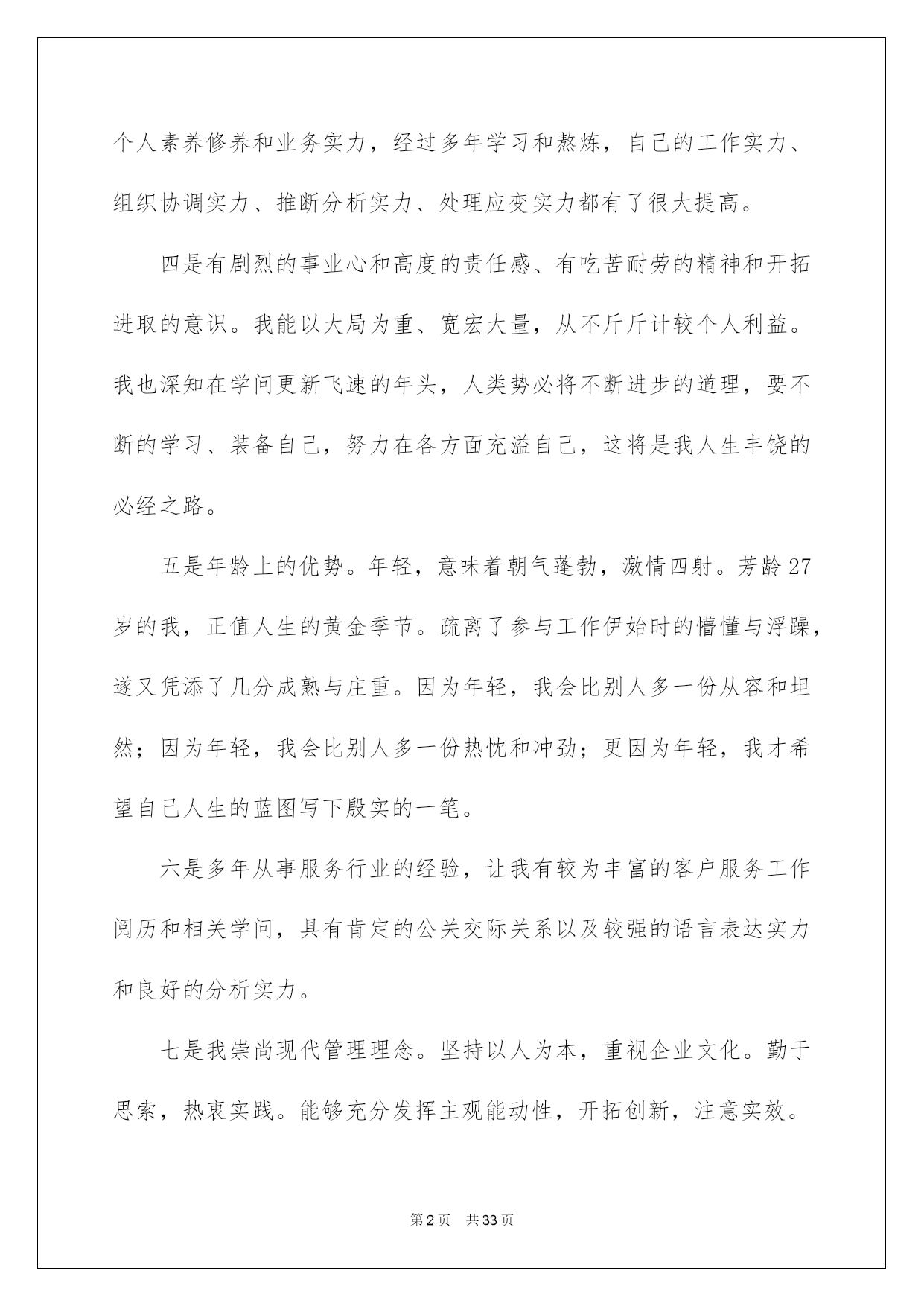 个人素养修养和业务实力，经过多年学习和熬炼，自己的工作实力、组织协调实力、推断分析实力、处理应变实力都有了很大提高。

四是有剧烈的事业心和高度的责任感、有吃苦耐劳的精神和开拓进取的意识。我能以大局为重、宽宏大量，从不斤斤计较个人利益。我也深知在学问更新飞速的年头，人类势必将不断进步的道理，要不断的学习、装备自己，努力在各方面充溢自己，这将是我人生丰饶的必经之路。

五是年龄上的优势。年轻，意味着朝气蓬勃，激情四射。芳龄27岁的我，正值人生的黄金季节。疏离了参与工作伊始时的懵懂与浮躁，遂又凭添了几分成熟与庄重。因为年轻，我会比别人多一份从容和坦然；因为年轻，我会比别人多一份热忱和冲劲；更因为年轻，我才希望自己人生的蓝图写下殷实的一笔。

六是多年从事服务行业的经验，让我有较为丰富的客户服务工作阅历和相关学问，具有肯定的公关交际关系以及较强的语言表达实力和良好的分析实力。

七是我崇尚现代管理理念。坚持以人为本，重视企业文化。勤于思索，热衷实践。能够充分发挥主观能动性，开拓创新，注意实效。

第2页 共33页